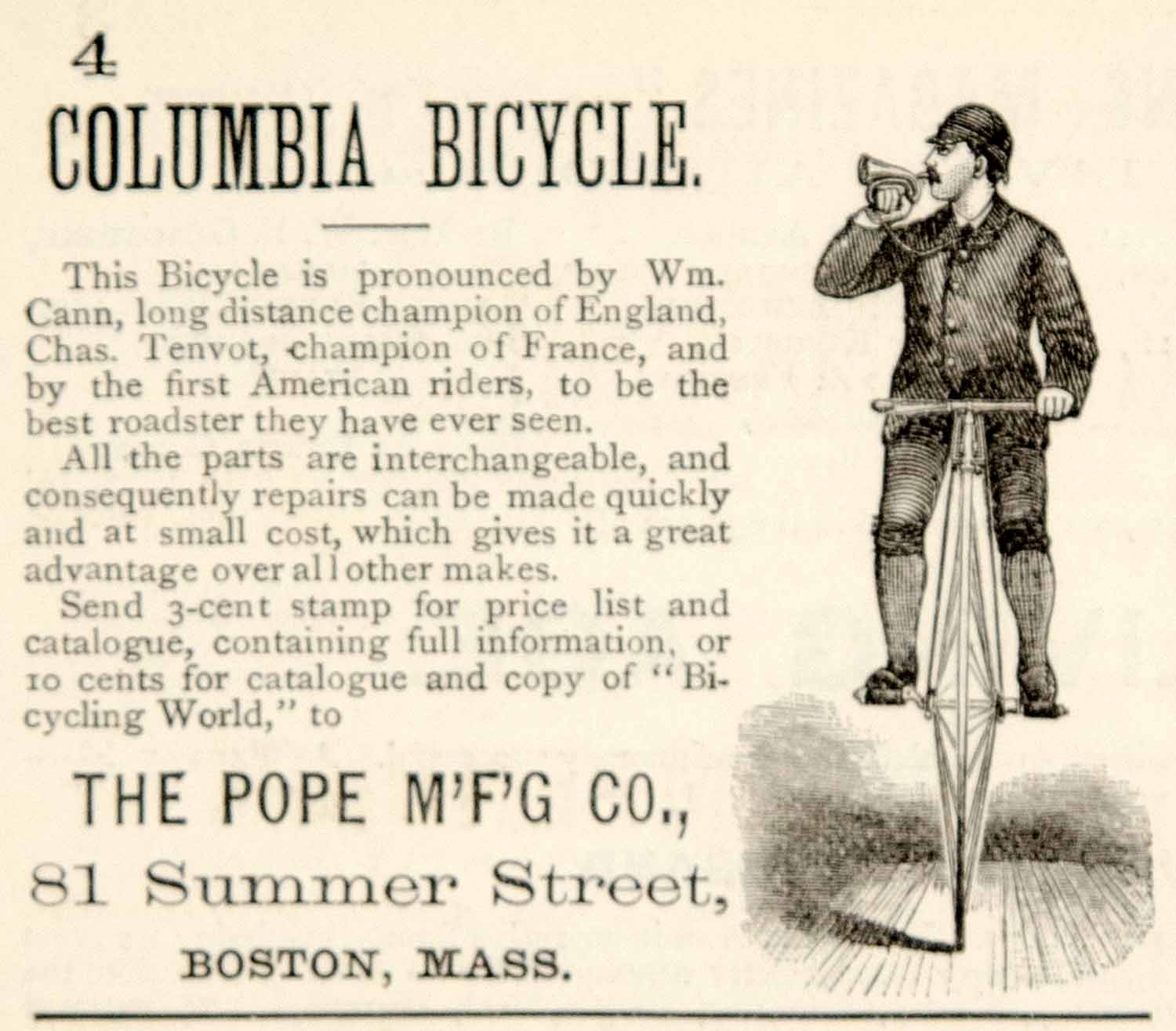 4

COLUMBIA BICYCLE.

This Bicycle is pronounced by Wm. Cann, long distance champion of England, Chas. Tenvot, champion of France, and by the first American riders, to be the best roadster they have ever seen.

All the parts are interchangeable, and consequently repairs can be made quickly and at small cost, which gives it a great advantage over all other makes.

Send 3-cent stamp for price list and catalogue, containing full information, or 10 cents for catalogue and copy of "Bicycling World," to

THE POPE M'F'G CO.,
81 Summer Street,
BOSTON, MASS.